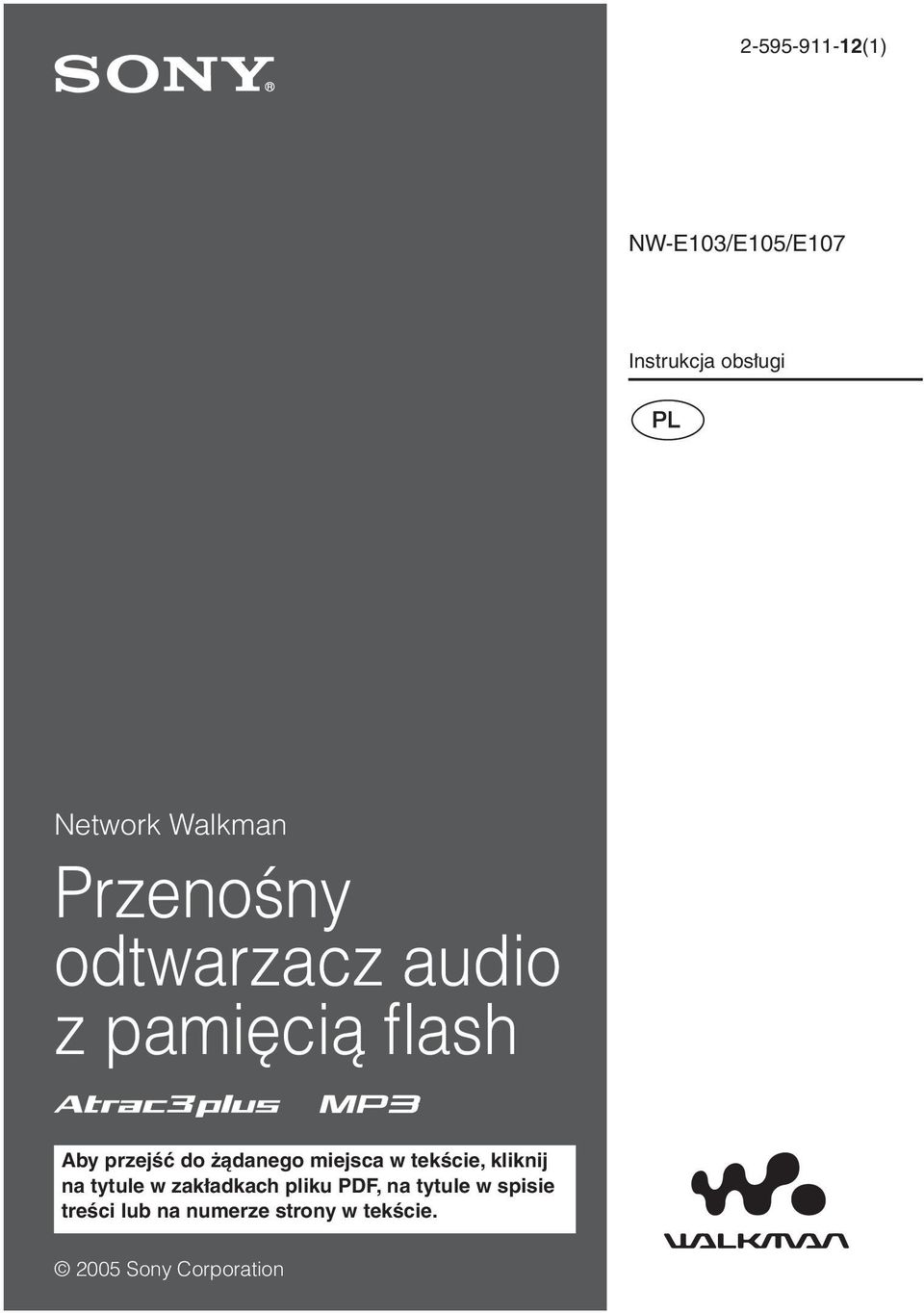 SONY®

2-595-911-12(1)

NW-E103/E105/E107

Instrukcja obsługi

PL

Network Walkman

Przenośny odtwarzacz audio z pamięcią flash

Atrac3plus MP3

Aby przejść do żądanego miejsca w tekście, kliknij na tytule w zakładkach pliku PDF, na tytule w spisie treści lub na numerze strony w tekście.

WALKMAN

© 2005 Sony Corporation